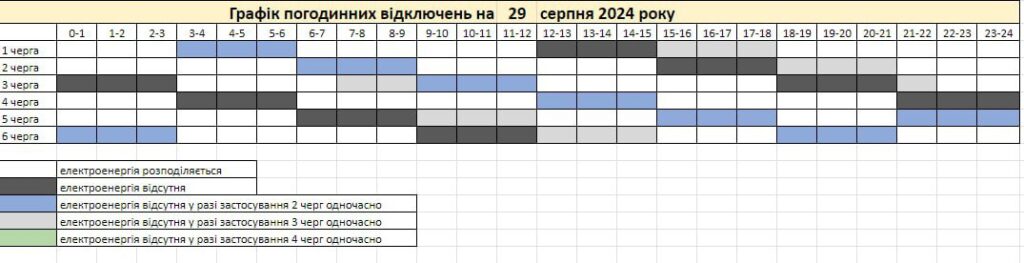 Графік погодинних відключень на 29 серпня 2024 року

| | 0-1 | 1-2 | 2-3 | 3-4 | 4-5 | 5-6 | 6-7 | 7-8 | 8-9 | 9-10 | 10-11 | 11-12 | 12-13 | 13-14 | 14-15 | 15-16 | 16-17 | 17-18 | 18-19 | 19-20 | 20-21 | 21-22 | 22-23 | 23-24 |
|---|---|---|---|---|---|---|---|---|---|---|---|---|---|---|---|---|---|---|---|---|---|---|---|---|
| 1 черга | | | | | | | | | | | | | | | | | | | | | | | | |
| 2 черга | | | | | | | | | | | | | | | | | | | | | | | | |
| 3 черга | | | | | | | | | | | | | | | | | | | | | | | | |
| 4 черга | | | | | | | | | | | | | | | | | | | | | | | | |
| 5 черга | | | | | | | | | | | | | | | | | | | | | | | | |
| 6 черга | | | | | | | | | | | | | | | | | | | | | | | | |

електроенергія розподіляється
електроенергія відсутня
електроенергія відсутня у разі застосування 2 черг одночасно
електроенергія відсутня у разі застосування 3 черг одночасно
електроенергія відсутня у разі застосування 4 черг одночасно